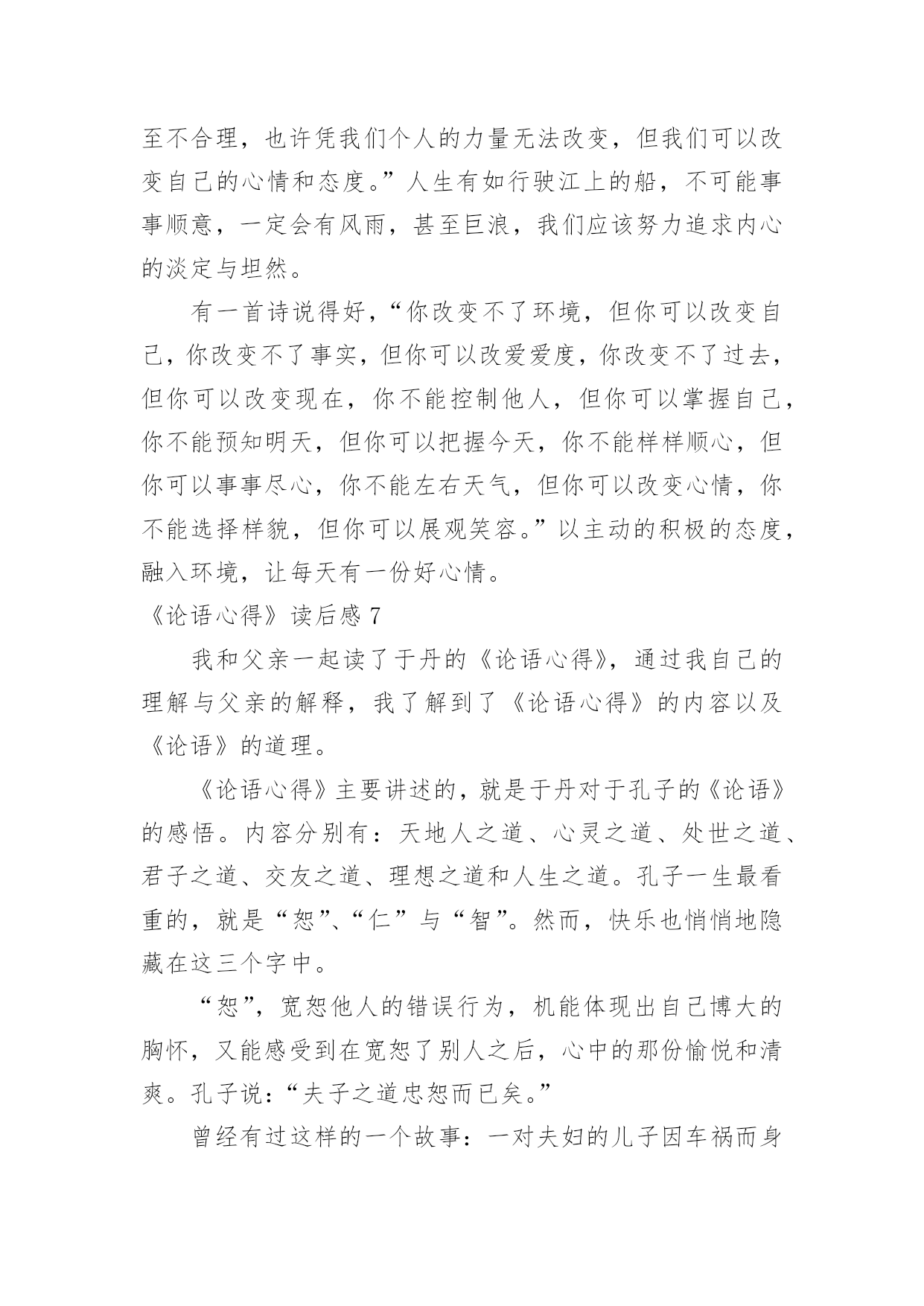 至不合理，也许凭我们个人的力量无法改变，但我们可以改变自己的心情和态度。”人生有如行驶江上的船，不可能事事顺意，一定会有风雨，甚至巨浪，我们应该努力追求内心的淡定与坦然。

有一首诗说得好，“你改变不了环境，但你可以改变自己，你改变不了事实，但你可以改爱爱度，你改变不了过去，但你可以改变现在，你不能控制他人，但你可以掌握自己，你不能预知明天，但你可以把握今天，你不能样样顺心，但你可以事事尽心，你不能左右天气，但你可以改变心情，你不能选择样貌，但你可以展观笑容。”以主动的积极的态度，融入环境，让每天有一份好心情。

《论语心得》读后感 7

我和父亲一起读了于丹的《论语心得》，通过我自己的理解与父亲的解释，我了解到了《论语心得》的内容以及《论语》的道理。

《论语心得》主要讲述的，就是于丹对于孔子的《论语》的感悟。内容分别有：天地人之道、心灵之道、处世之道、君子之道、交友之道、理想之道和人生之道。孔子一生最看重的，就是“恕”、“仁”与“智”。然而，快乐也悄悄地隐藏在这三个字中。

“恕”，宽恕他人的错误行为，机能体现出自己博大的胸怀，又能感受到在宽恕了别人之后，心中的那份愉悦和清爽。孔子说：“夫子之道忠恕而已矣。”

曾经有过这样的一个故事：一对夫妇的儿子因车祸而身